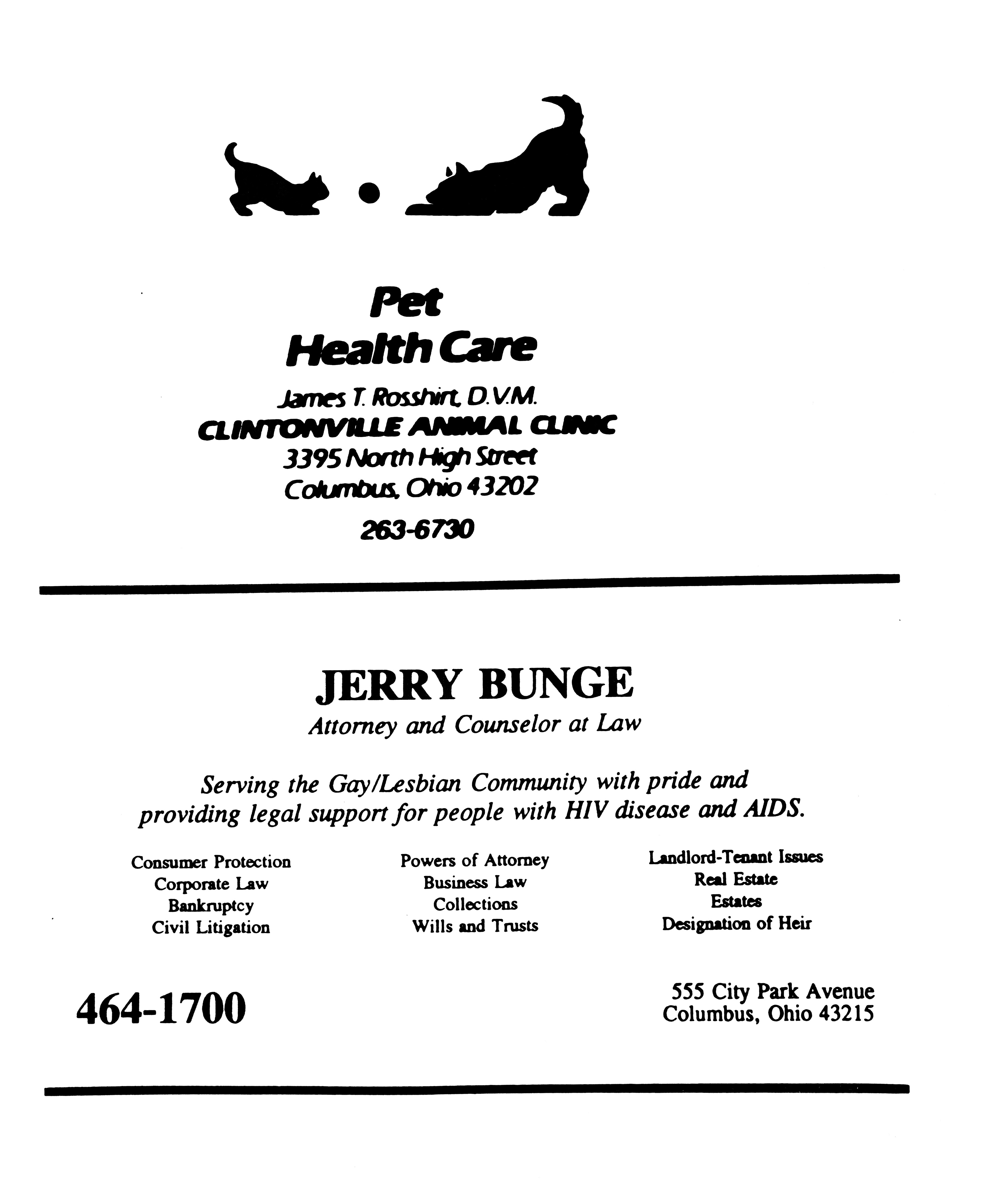 Pet
Health Care

James T. Rosshirt, D.V.M.
CLINTONVILLE ANIMAL CLINIC
3395 North High Street
Columbus, Ohio 43202

263-6730

JERRY BUNGE
Attorney and Counselor at Law

Serving the Gay/Lesbian Community with pride and providing legal support for people with HIV disease and AIDS.

Consumer Protection
Corporate Law
Bankruptcy
Civil Litigation

Powers of Attorney
Business Law
Collections
Wills and Trusts

Landlord-Tenant Issues
Real Estate
Estates
Designation of Heir

464-1700

555 City Park Avenue
Columbus, Ohio 43215